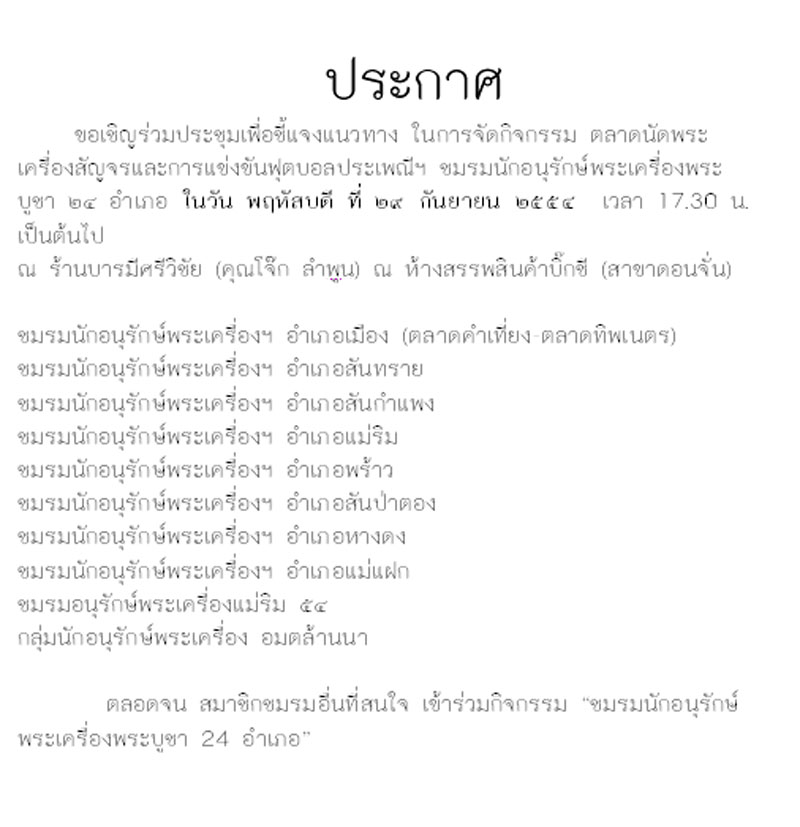 ประกาศ

ขอเชิญร่วมประชุมเพื่อชี้แจงแนวทาง ในการจัดกิจกรรม ตลาดนัดพระเครื่องสัญจรและการแข่งขันฟุตบอลประเพณีฯ ชมรมนักอนุรักษ์พระเครื่องพระบูชา ๒๔ อำเภอ ในวัน พฤหัสบดี ที่ ๒๙ กันยายน ๒๕๕๔ เวลา 17.30 น. เป็นต้นไป
ณ ร้านบารมีศรีวิชัย (คุณโจ๊ก ลำพูน) ณ ห้างสรรพสินค้าบิ๊กซี (สาขาดอนจั่น)

ชมรมนักอนุรักษ์พระเครื่องฯ อำเภอเมือง (ตลาดคำเที่ยง-ตลาดทิพเนตร)
ชมรมนักอนุรักษ์พระเครื่องฯ อำเภอสันทราย
ชมรมนักอนุรักษ์พระเครื่องฯ อำเภอสันกำแพง
ชมรมนักอนุรักษ์พระเครื่องฯ อำเภอแม่ริม
ชมรมนักอนุรักษ์พระเครื่องฯ อำเภอพร้าว
ชมรมนักอนุรักษ์พระเครื่องฯ อำเภอสันป่าตอง
ชมรมนักอนุรักษ์พระเครื่องฯ อำเภอหางดง
ชมรมนักอนุรักษ์พระเครื่องฯ อำเภอแม่แฝก
ชมรมอนุรักษ์พระเครื่องแม่ริม ๕๔
กลุ่มนักอนุรักษ์พระเครื่อง อมตล้านนา

ตลอดจน สมาชิกชมรมอื่นที่สนใจ เข้าร่วมกิจกรรม "ชมรมนักอนุรักษ์พระเครื่องพระบูชา 24 อำเภอ"